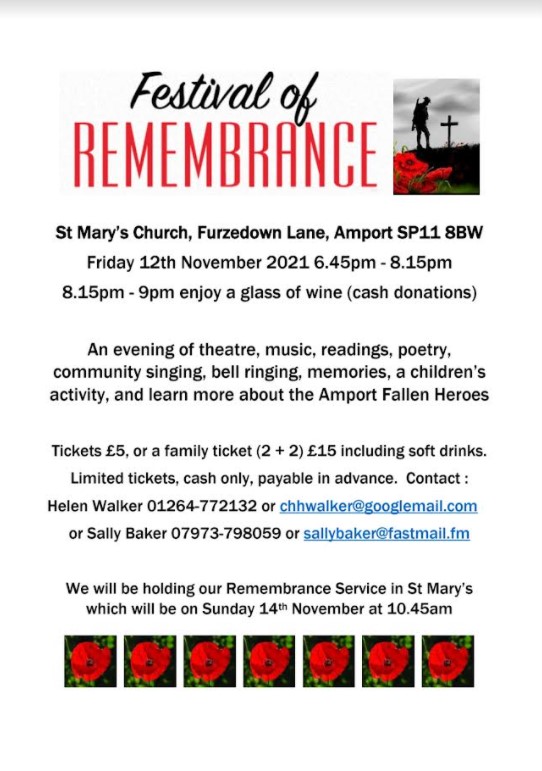 Festival of
REMEMBRANCE

St Mary's Church, Furzedown Lane, Amport SP11 8BW
Friday 12th November 2021 6.45pm - 8.15pm
8.15pm - 9pm enjoy a glass of wine (cash donations)

An evening of theatre, music, readings, poetry, community singing, bell ringing, memories, a children's activity, and learn more about the Amport Fallen Heroes

Tickets £5, or a family ticket (2 + 2) £15 including soft drinks.
Limited tickets, cash only, payable in advance. Contact :
Helen Walker 01264-772132 or chhwalker@googlemail.com
or Sally Baker 07973-798059 or sallybaker@fastmail.fm

We will be holding our Remembrance Service in St Mary's which will be on Sunday 14th November at 10.45am